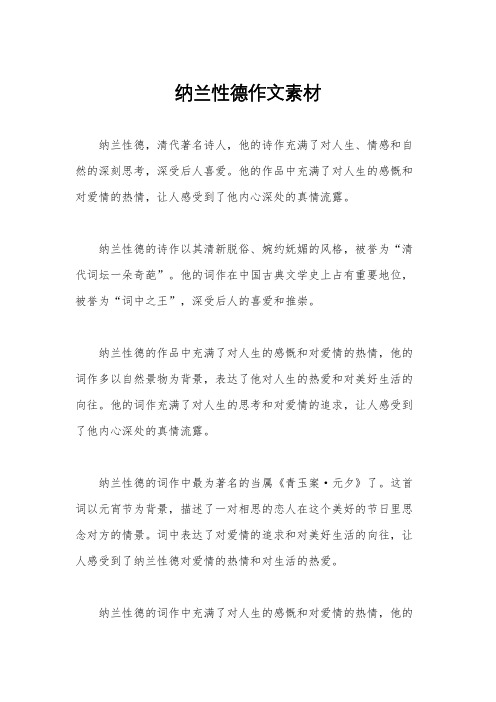 纳兰性德作文素材

纳兰性德，清代著名诗人，他的诗作充满了对人生、情感和自然的深刻思考，深受后人喜爱。他的作品中充满了对人生的感慨和对爱情的热情，让人感受到了他内心深处的真情流露。

纳兰性德的诗作以其清新脱俗、婉约妩媚的风格，被誉为“清代词坛一朵奇葩”。他的词作在中国古典文学史上占有重要地位，被誉为“词中之王”，深受后人的喜爱和推崇。

纳兰性德的作品中充满了对人生的感慨和对爱情的热情，他的词作多以自然景物为背景，表达了他对人生的热爱和对美好生活的向往。他的词作充满了对人生的思考和对爱情的追求，让人感受到了他内心深处的真情流露。

纳兰性德的词作中最为著名的当属《青玉案·元夕》了。这首词以元宵节为背景，描述了一对相思的恋人在这个美好的节日里思念对方的情景。词中表达了对爱情的追求和对美好生活的向往，让人感受到了纳兰性德对爱情的热情和对生活的热爱。

纳兰性德的词作中充满了对人生的感慨和对爱情的热情，他的